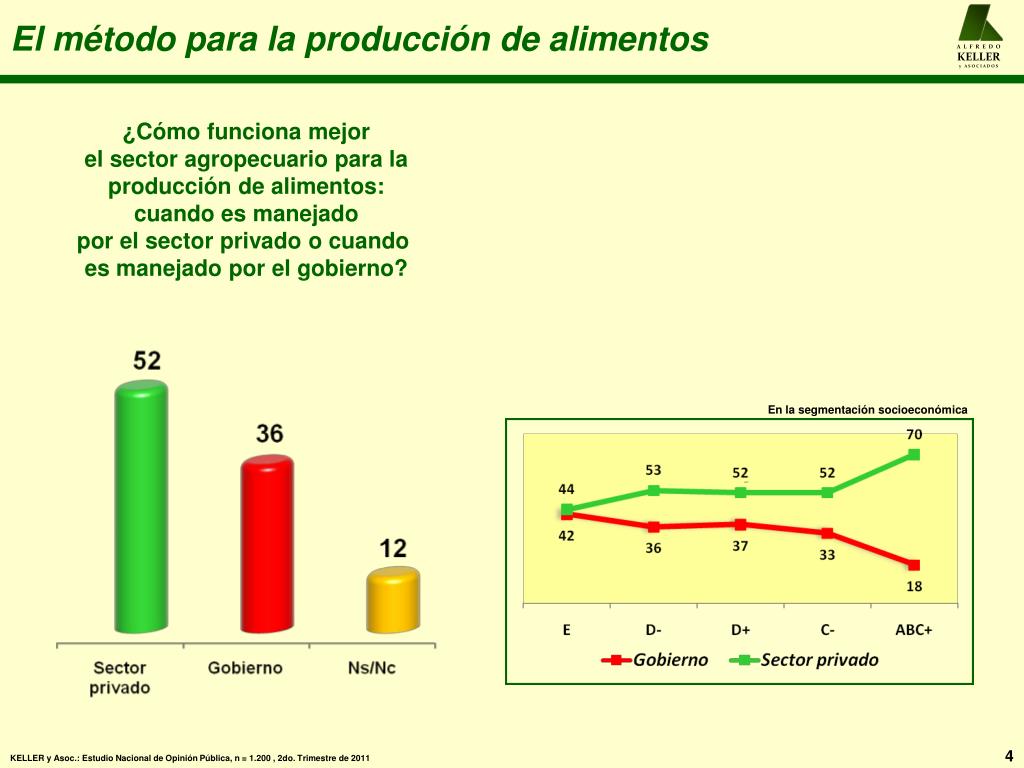 El método para la producción de alimentos

ALFREDO KELLER y ASOCIADOS

¿Cómo funciona mejor el sector agropecuario para la producción de alimentos: cuando es manejado por el sector privado o cuando es manejado por el gobierno?

52
36
12

Sector privado
Gobierno
Ns/Nc

En la segmentación socioeconómica

44
53
52
52
70
42
36
37
33
18

E
D-
D+
C-
ABC+

Gobierno
Sector privado

KELLER y Asoc.: Estudio Nacional de Opinión Pública, n = 1.200 , 2do. Trimestre de 2011

4